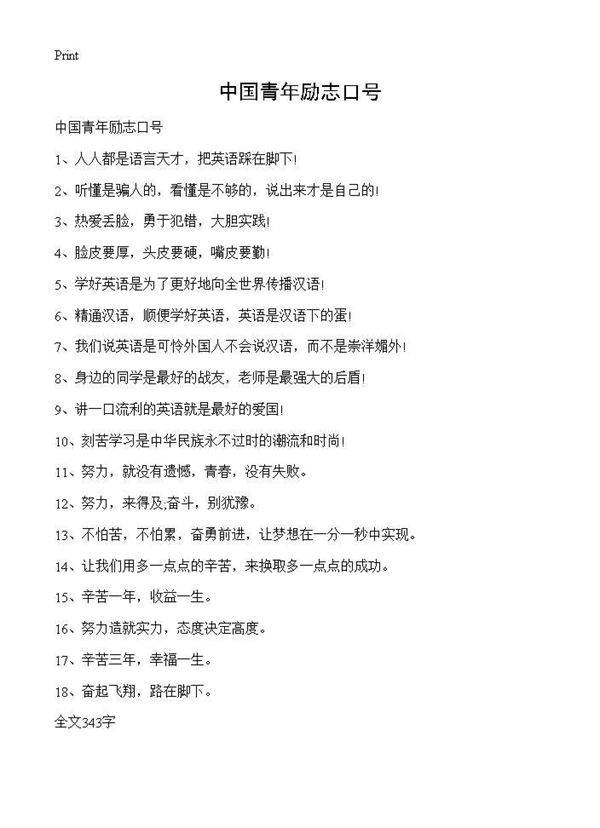 Print

中国青年励志口号

中国青年励志口号

1、人人都是语言天才，把英语踩在脚下！

2、听懂是骗人的，看懂是不够的，说出来才是自己的！

3、热爱丢脸，勇于犯错，大胆实践！

4、脸皮要厚，头皮要硬，嘴皮要勤！

5、学好英语是为了更好地向全世界传播汉语！

6、精通汉语，顺便学好英语，英语是汉语下的蛋！

7、我们说英语是可怜外国人不会说汉语，而不是崇洋媚外！

8、身边的同学是最好的战友，老师是最强大的后盾！

9、讲一口流利的英语就是最好的爱国！

10、刻苦学习是中华民族永不过时的潮流和时尚！

11、努力，就没有遗憾，青春，没有失败。

12、努力，来得及;奋斗，别犹豫。

13、不怕苦，不怕累，奋勇前进，让梦想在一分一秒中实现。

14、让我们用多一点点的辛苦，来换取多一点点的成功。

15、辛苦一年，收益一生。

16、努力造就实力，态度决定高度。

17、辛苦三年，幸福一生。

18、奋起飞翔，路在脚下。

全文343字